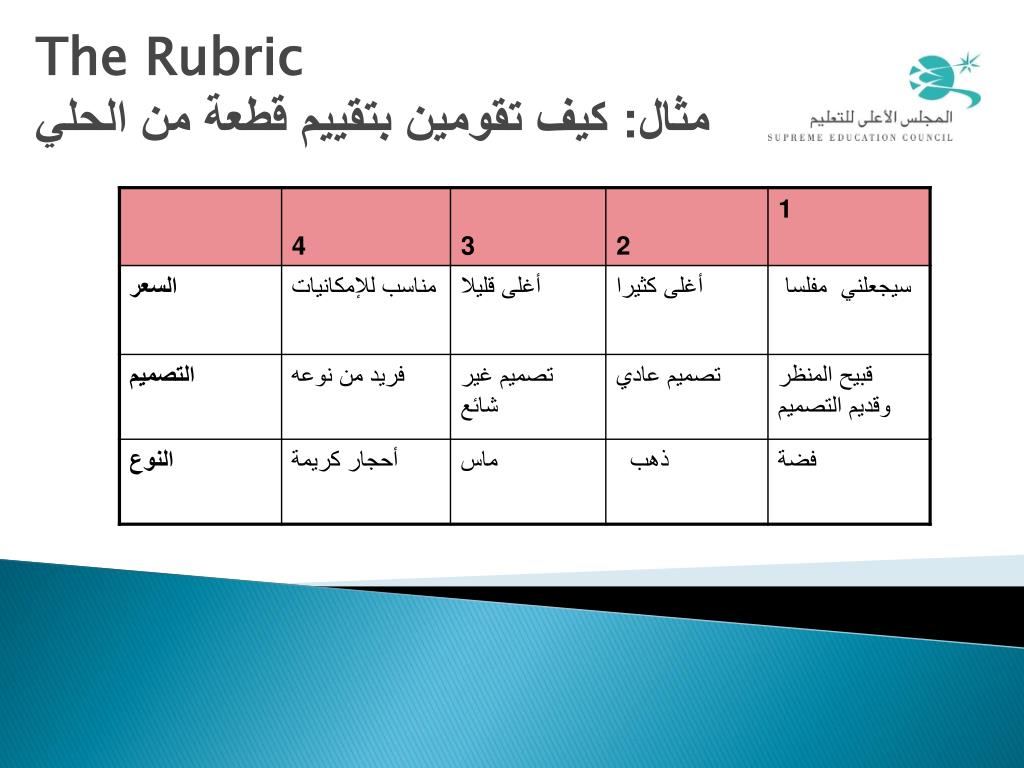 The Rubric
مثال: كيف تقومين بتقييم قطعة من الحلي

المجلس الأعلى للتعليم
SUPREME EDUCATION COUNCIL

| | 4 | 3 | 2 | 1 |
|---|---|---|---|---|
| السعر | مناسب للإمكانيات | أغلى قليلا | أغلى كثيرا | سيجعلني مفلسا |
| التصميم | فريد من نوعه | تصميم غير شائع | تصميم عادي | قبيح المنظر وقديم التصميم |
| النوع | أحجار كريمة | ماس | ذهب | فضة |